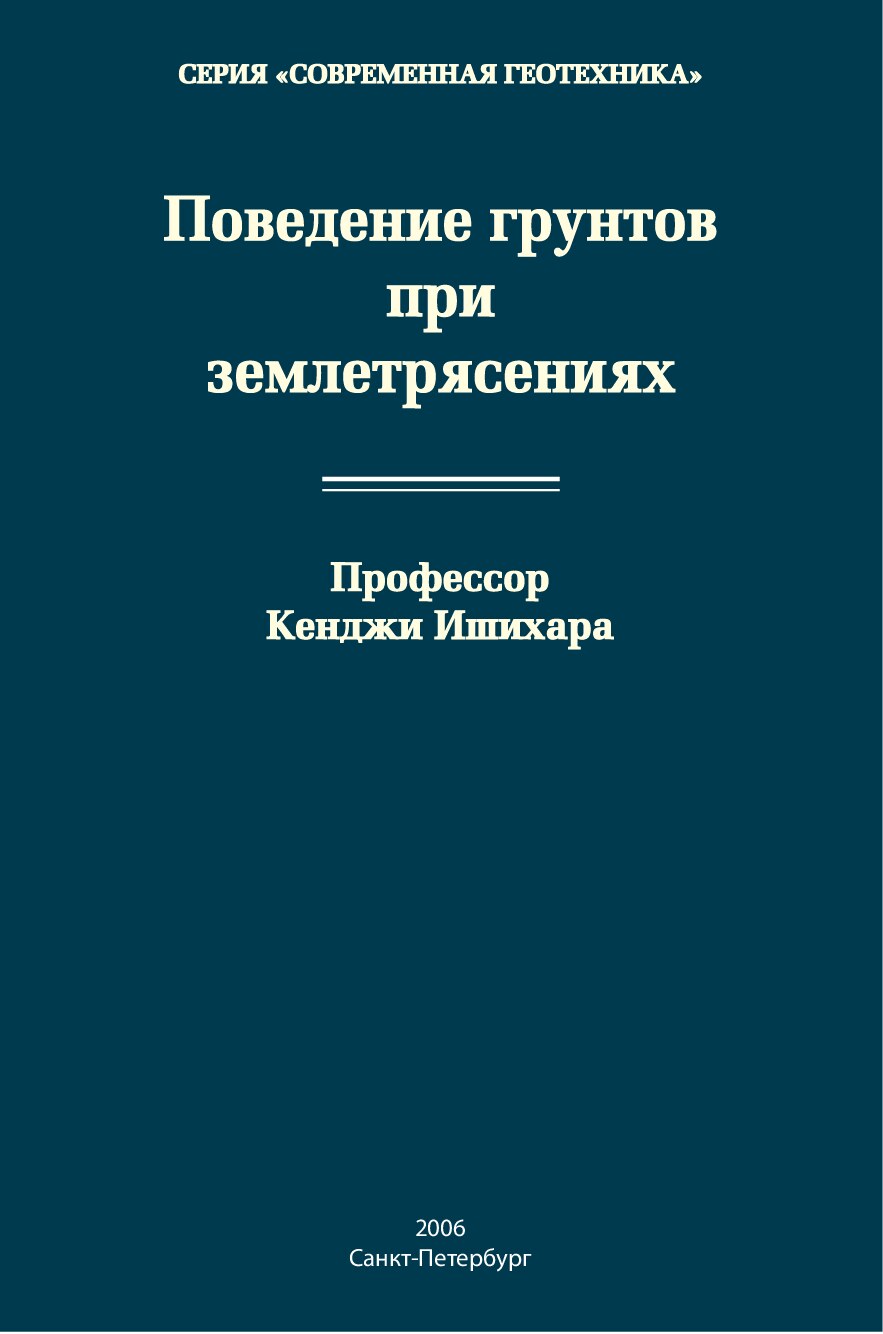 СЕРИЯ «СОВРЕМЕННАЯ ГЕОТЕХНИКА»

Поведение грунтов при землетрясениях

Профессор
Кенджи Ишихара

2006
Санкт-Петербург